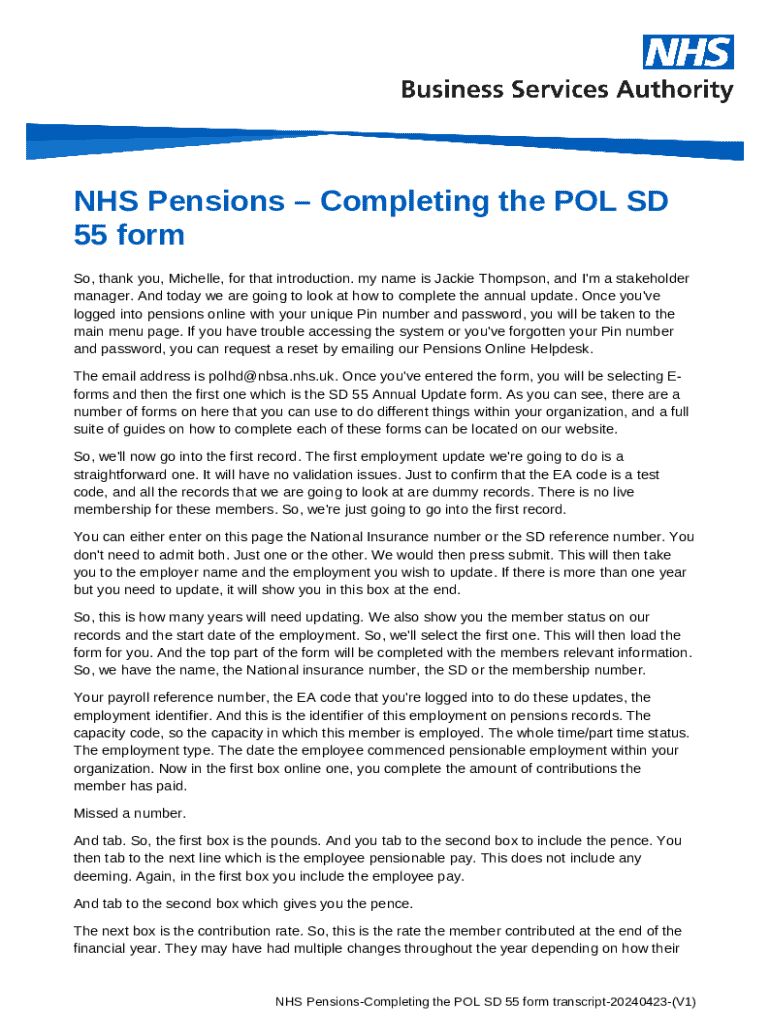 NHS
Business Services Authority

NHS Pensions – Completing the POL SD 55 form

So, thank you, Michelle, for that introduction. my name is Jackie Thompson, and I'm a stakeholder manager. And today we are going to look at how to complete the annual update. Once you've logged into pensions online with your unique Pin number and password, you will be taken to the main menu page. If you have trouble accessing the system or you've forgotten your Pin number and password, you can request a reset by emailing our Pensions Online Helpdesk.

The email address is polhd@nbsa.nhs.uk. Once you've entered the form, you will be selecting E-forms and then the first one which is the SD 55 Annual Update form. As you can see, there are a number of forms on here that you can use to do different things within your organization, and a full suite of guides on how to complete each of these forms can be located on our website.

So, we'll now go into the first record. The first employment update we're going to do is a straightforward one. It will have no validation issues. Just to confirm that the EA code is a test code, and all the records that we are going to look at are dummy records. There is no live membership for these members. So, we're just going to go into the first record.

You can either enter on this page the National Insurance number or the SD reference number. You don't need to admit both. Just one or the other. We would then press submit. This will then take you to the employer name and the employment you wish to update. If there is more than one year but you need to update, it will show you in this box at the end.

So, this is how many years will need updating. We also show you the member status on our records and the start date of the employment. So, we'll select the first one. This will then load the form for you. And the top part of the form will be completed with the members relevant information. So, we have the name, the National insurance number, the SD or the membership number.

Your payroll reference number, the EA code that you're logged into to do these updates, the employment identifier. And this is the identifier of this employment on pensions records. The capacity code, so the capacity in which this member is employed. The whole time/part time status. The employment type. The date the employee commenced pensionable employment within your organization. Now in the first box online one, you complete the amount of contributions the member has paid.

Missed a number.

And tab. So, the first box is the pounds. And you tab to the second box to include the pence. You then tab to the next line which is the employee pensionable pay. This does not include any deeming. Again, in the first box you include the employee pay.

And tab to the second box which gives you the pence.

The next box is the contribution rate. So, this is the rate the member contributed at the end of the financial year. They may have had multiple changes throughout the year depending on how their

NHS Pensions-Completing the POL SD 55 form transcript-20240423-(V1)